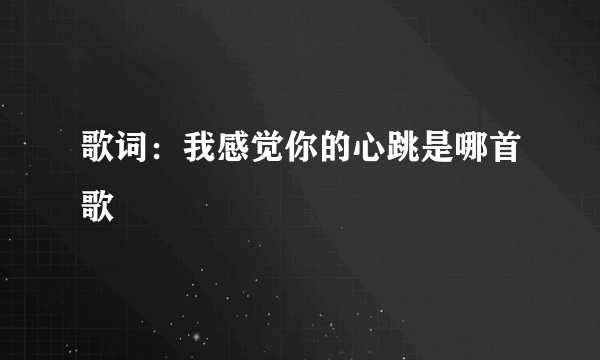 歌词：我感觉你的心跳是哪首歌